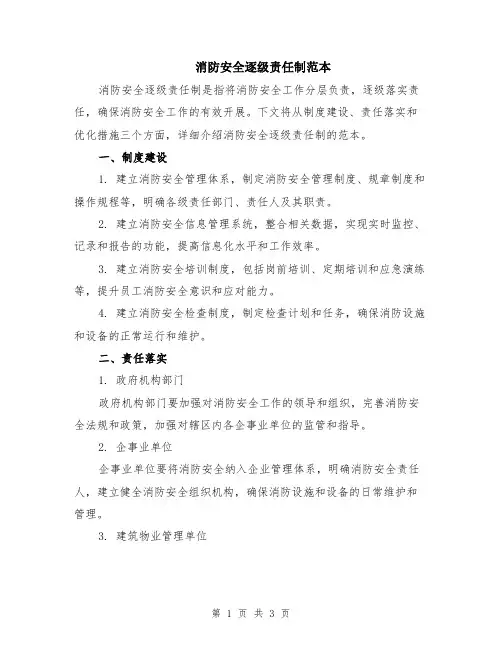 消防安全逐级责任制范本

消防安全逐级责任制是指将消防安全工作分层负责，逐级落实责任，确保消防安全工作的有效开展。下文将从制度建设、责任落实和优化措施三个方面，详细介绍消防安全逐级责任制的范本。

一、制度建设

1. 建立消防安全管理体系，制定消防安全管理制度、规章制度和操作规程等，明确各级责任部门、责任人及其职责。

2. 建立消防安全信息管理系统，整合相关数据，实现实时监控、记录和报告的功能，提高信息化水平和工作效率。

3. 建立消防安全培训制度，包括岗前培训、定期培训和应急演练等，提升员工消防安全意识和应对能力。

4. 建立消防安全检查制度，制定检查计划和任务，确保消防设施和设备的正常运行和维护。

二、责任落实

1. 政府机构部门

政府机构部门要加强对消防安全工作的领导和组织，完善消防安全法规和政策，加强对辖区内各企事业单位的监管和指导。

2. 企事业单位

企事业单位要将消防安全纳入企业管理体系，明确消防安全责任人，建立健全消防安全组织机构，确保消防设施和设备的日常维护和管理。

3. 建筑物业管理单位

第 1 页 共 3 页